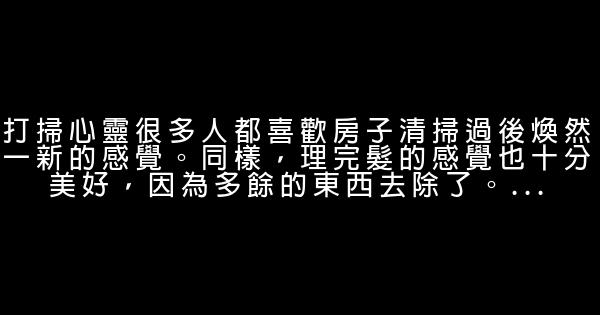 打掃心靈很多人都喜歡房子清掃過後煥然一新的感覺。同樣，理完髮的感覺也十分美好，因為多餘的東西去除了。...